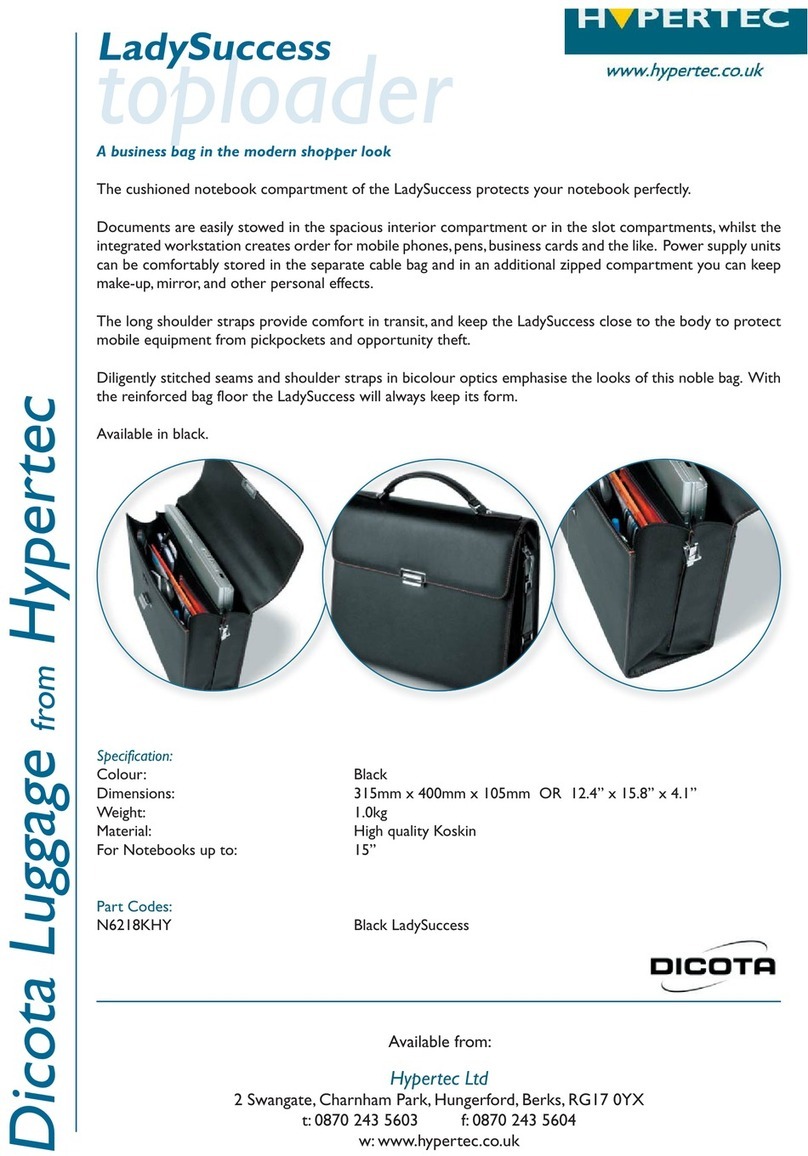 Dicota Luggage from Hypertec

LadySuccess
toploader

HYPERTEC
www.hypertec.co.uk

A business bag in the modern shopper look

The cushioned notebook compartment of the LadySuccess protects your notebook perfectly.

Documents are easily stowed in the spacious interior compartment or in the slot compartments, whilst the integrated workstation creates order for mobile phones, pens, business cards and the like. Power supply units can be comfortably stored in the separate cable bag and in an additional zipped compartment you can keep make-up, mirror, and other personal effects.

The long shoulder straps provide comfort in transit, and keep the LadySuccess close to the body to protect mobile equipment from pickpockets and opportunity theft.

Diligently stitched seams and shoulder straps in bicolour optics emphasise the looks of this noble bag. With the reinforced bag floor the LadySuccess will always keep its form.

Available in black.

Specification:

| | |
|---|---|
| Colour: | Black |
| Dimensions: | 315mm x 400mm x 105mm OR 12.4” x 15.8” x 4.1” |
| Weight: | 1.0kg |
| Material: | High quality Koskin |
| For Notebooks up to: | 15” |

Part Codes:

| | |
|---|---|
| N6218KHY | Black LadySuccess |

DICOTA

Available from:

Hypertec Ltd
2 Swangate, Charnham Park, Hungerford, Berks, RG17 0YX
t: 0870 243 5603 f: 0870 243 5604
w: www.hypertec.co.uk